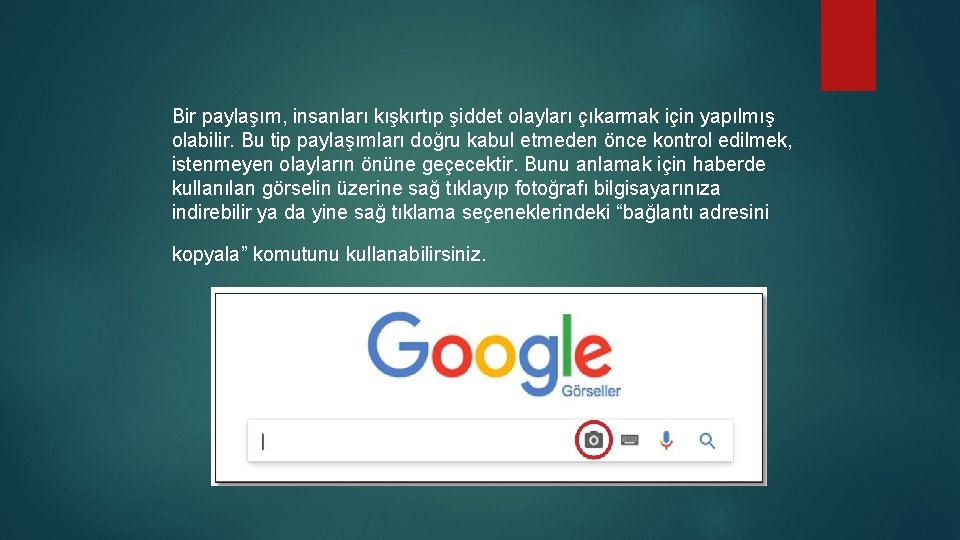 Bir paylaşım, insanları kışkırtıp şiddet olayları çıkarmak için yapılmış olabilir. Bu tip paylaşımları doğru kabul etmeden önce kontrol edilmek, istenmeyen olayların önüne geçecektir. Bunu anlamak için haberde kullanılan görselin üzerine sağ tıklayıp fotoğrafı bilgisayarınıza indirebilir ya da yine sağ tıklama seçeneklerindeki “bağlantı adresini

kopyala” komutunu kullanabilirsiniz.

Google
Görseller